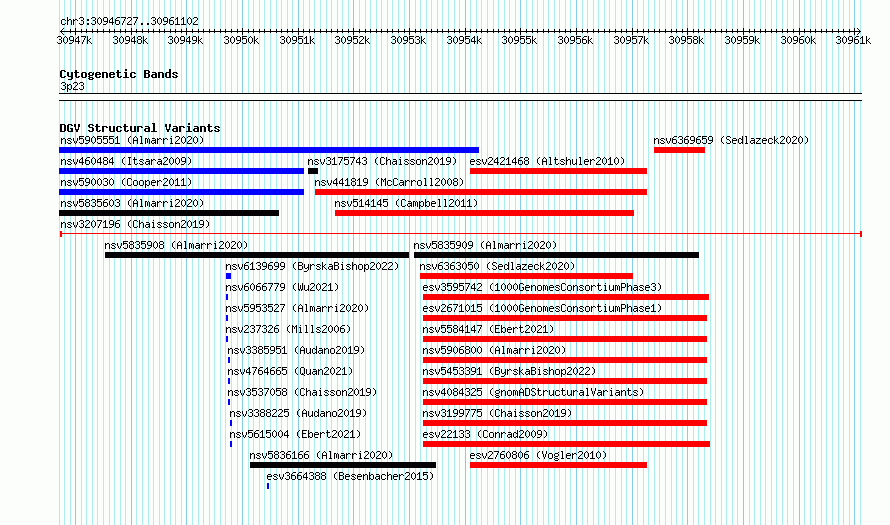 chr3:30946727..30961102

30947k 30948k 30949k 30950k 30951k 30952k 30953k 30954k 30955k 30956k 30957k 30958k 30959k 30960k 30961k

Cytogenetic Bands
3p23

DGV Structural Variants
nsv5905551 (Almarri2020)
nsv6369659 (Sedlazeck2020)
nsv460484 (Itsara2009)
nsv3175743 (Chaisson2019)
esv2421468 (Altshuler2010)
nsv590030 (Cooper2011)
nsv441819 (McCarroll2008)
nsv5835603 (Almarri2020)
nsv514145 (Campbell2011)
nsv3207196 (Chaisson2019)
nsv5835908 (Almarri2020)
nsv5835909 (Almarri2020)
nsv6139699 (ByrskaBishop2022)
nsv6363050 (Sedlazeck2020)
nsv6066779 (Wu2021)
esv3595742 (1000GenomesConsortiumPhase3)
nsv5953527 (Almarri2020)
esv2671015 (1000GenomesConsortiumPhase1)
nsv237326 (Mills2006)
nsv5584147 (Ebert2021)
nsv3385951 (Audano2019)
nsv5906800 (Almarri2020)
nsv4764665 (Quan2021)
nsv5453391 (ByrskaBishop2022)
nsv3537058 (Chaisson2019)
nsv4084325 (gnomADStructuralVariants)
nsv3388225 (Audano2019)
nsv3199775 (Chaisson2019)
nsv5615004 (Ebert2021)
esv22133 (Conrad2009)
nsv5836166 (Almarri2020)
esv2760806 (Vogler2010)
esv3664388 (Besenbacher2015)